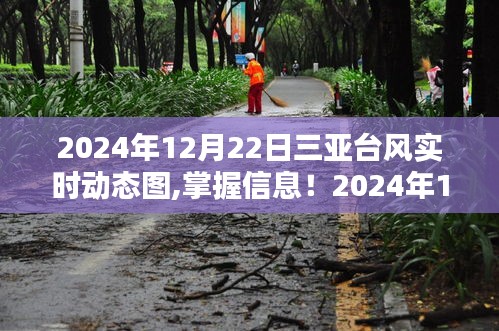 2024年12月22日三亚台风实时动态图,掌握信息！2024年1